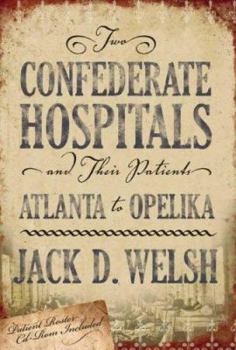 Two
CONFEDERATE
HOSPITALS
and Their Patients
ATLANTA to OPELIKA

JACK D. WELSH

Patient Roster
Cd-Rom Included